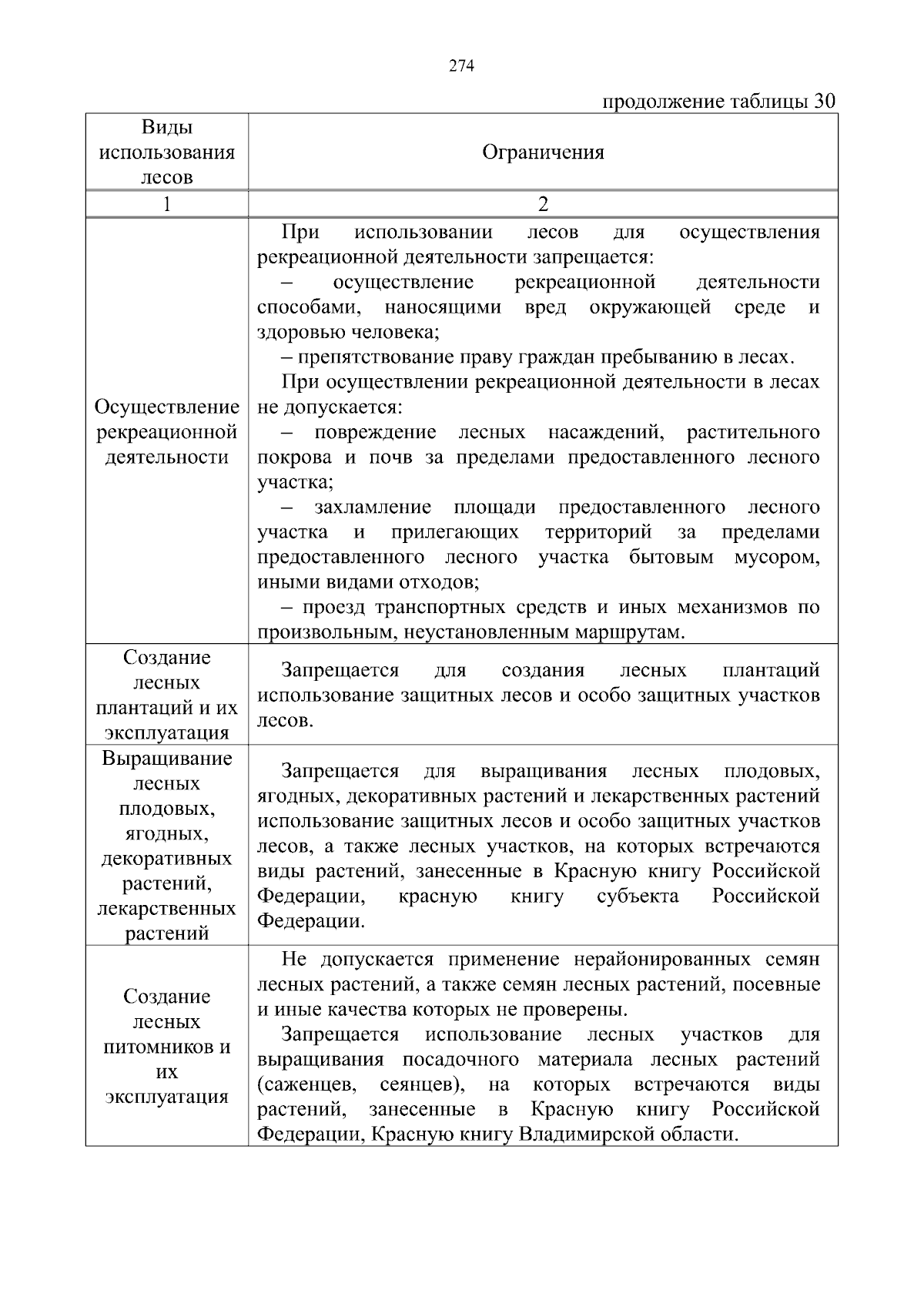 274

продолжение таблицы 30

| Виды использования лесов | Ограничения |
|---|---|
| 1 | 2 |
| Осуществление рекреационной деятельности | При использовании лесов для осуществления рекреационной деятельности запрещается: – осуществление рекреационной деятельности способами, наносящими вред окружающей среде и здоровью человека; – препятствование праву граждан пребыванию в лесах. При осуществлении рекреационной деятельности в лесах не допускается: – повреждение лесных насаждений, растительного покрова и почв за пределами предоставленного лесного участка; – захламление площади предоставленного лесного участка и прилегающих территорий за пределами предоставленного лесного участка бытовым мусором, иными видами отходов; – проезд транспортных средств и иных механизмов по произвольным, неустановленным маршрутам. |
| Создание лесных плантаций и их эксплуатация | Запрещается для создания лесных плантаций использование защитных лесов и особо защитных участков лесов. |
| Выращивание лесных плодовых, ягодных, декоративных растений, лекарственных растений | Запрещается для выращивания лесных плодовых, ягодных, декоративных растений и лекарственных растений использование защитных лесов и особо защитных участков лесов, а также лесных участков, на которых встречаются виды растений, занесенные в Красную книгу Российской Федерации, красную книгу субъекта Российской Федерации. |
| Создание лесных питомников и их эксплуатация | Не допускается применение нерайонированных семян лесных растений, а также семян лесных растений, посевные и иные качества которых не проверены. Запрещается использование лесных участков для выращивания посадочного материала лесных растений (саженцев, сеянцев), на которых встречаются виды растений, занесенные в Красную книгу Российской Федерации, Красную книгу Владимирской области. |